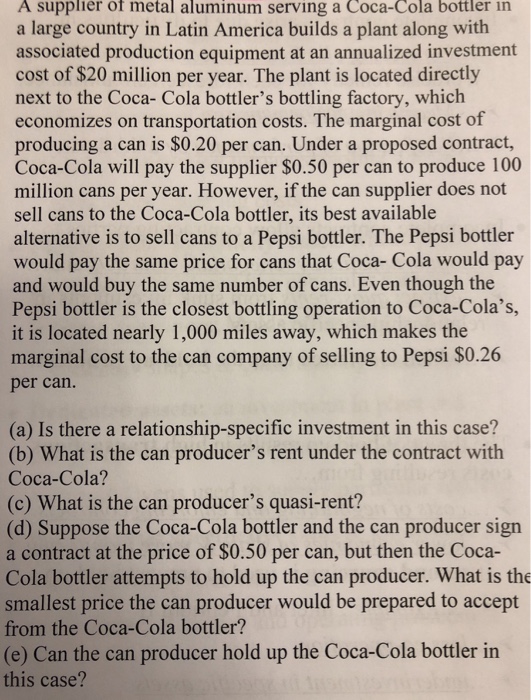 A supplier of metal aluminum serving a Coca-Cola bottler in a large country in Latin America builds a plant along with associated production equipment at an annualized investment cost of $20 million per year. The plant is located directly next to the Coca- Cola bottler's bottling factory, which economizes on transportation costs. The marginal cost of producing a can is $0.20 per can. Under a proposed contract, Coca-Cola will pay the supplier $0.50 per can to produce 100 million cans per year. However, if the can supplier does not sell cans to the Coca-Cola bottler, its best available alternative is to sell cans to a Pepsi bottler. The Pepsi bottler would pay the same price for cans that Coca- Cola would pay and would buy the same number of cans. Even though the Pepsi bottler is the closest bottling operation to Coca-Cola's, it is located nearly 1,000 miles away, which makes the marginal cost to the can company of selling to Pepsi $0.26 per can.

(a) Is there a relationship-specific investment in this case?
(b) What is the can producer's rent under the contract with Coca-Cola?
(c) What is the can producer's quasi-rent?
(d) Suppose the Coca-Cola bottler and the can producer sign a contract at the price of $0.50 per can, but then the Coca-Cola bottler attempts to hold up the can producer. What is the smallest price the can producer would be prepared to accept from the Coca-Cola bottler?
(e) Can the can producer hold up the Coca-Cola bottler in this case?